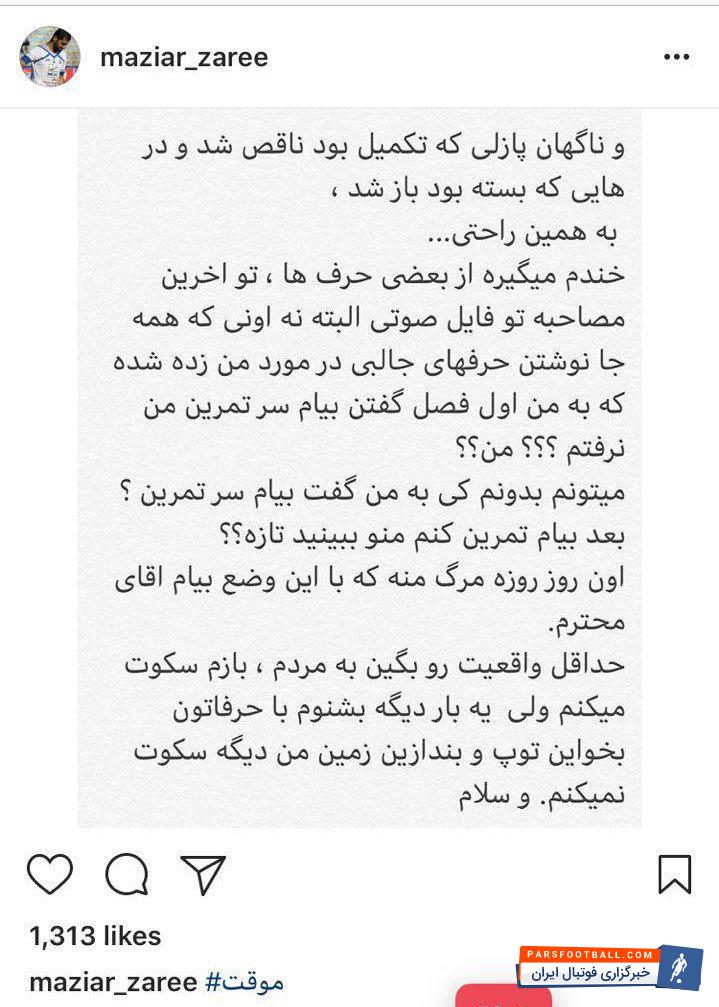 maziar_zaree

و ناگهان پازلی که تکمیل بود ناقص شد و در هایی که بسته بود باز شد ،
به همین راحتی...
خندم میگیره از بعضی حرف ها ، تو اخرین مصاحبه تو فایل صوتی البته نه اونی که همه جا نوشتن حرفهای جالبی در مورد من زده شده که به من اول فصل گفتن بیام سر تمرین من نرفتم ؟؟؟ من؟؟
میتونم بدونم کی به من گفت بیام سر تمرین ؟ بعد بیام تمرین کنم منو ببینید تازه؟؟
اون روز روزه مرگ منه که با این وضع بیام اقای محترم.
حداقل واقعیت رو بگین به مردم ، بازم سکوت میکنم ولی یه بار دیگه بشنوم با حرفاتون بخواین توپ و بندازین زمین من دیگه سکوت نمیکنم. و سلام

1,313 likes
maziar_zaree #موقت

PARSFOOTBALL.COM
خبرگزاری فوتبال ایران